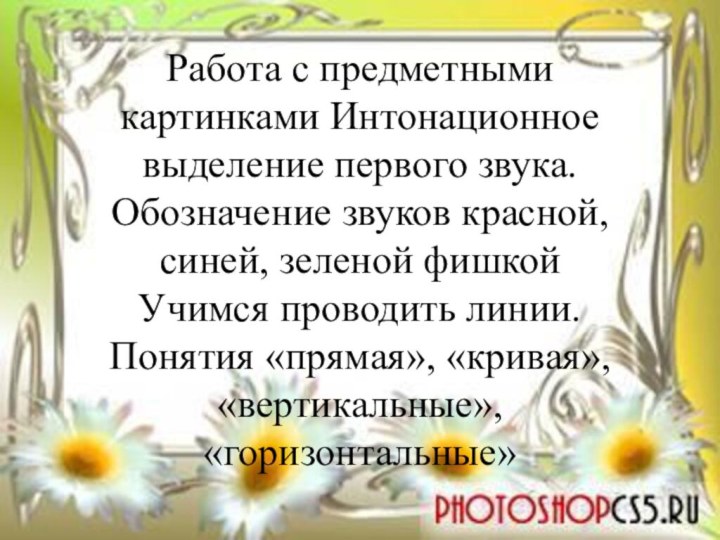 Работа с предметными картинками Интонационное выделение первого звука. Обозначение звуков красной, синей, зеленой фишкой Учимся проводить линии. Понятия «прямая», «кривая», «вертикальные», «горизонтальные»

PHOTOSHOPCS5.RU